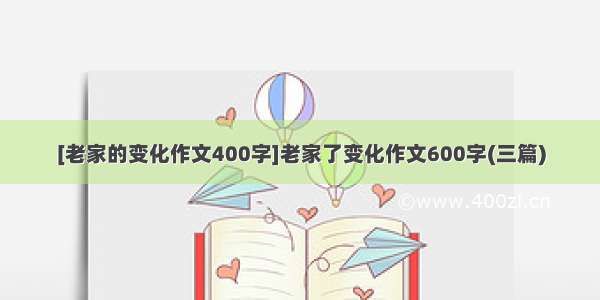 [老家的变化作文400字]老家了变化作文600字(三篇)

©www.400zi.cn